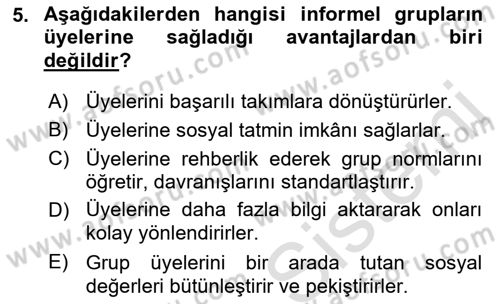 5. Aşağıdakilerden hangisi informel grupların üyelerine sağladığı avantajlardan biri değildir?

A) Üyelerini başarılı takımlara dönüştürürler.
B) Üyelerine sosyal tatmin imkânı sağlarlar.
C) Üyelerine rehberlik ederek grup normlarını öğretir, davranışlarını standartlaştırır.
D) Üyelerine daha fazla bilgi aktararak onları kolay yönlendirirler.
E) Grup üyelerini bir arada tutan sosyal değerleri bütünleştirir ve pekiştirirler.

www.aofsoru.com